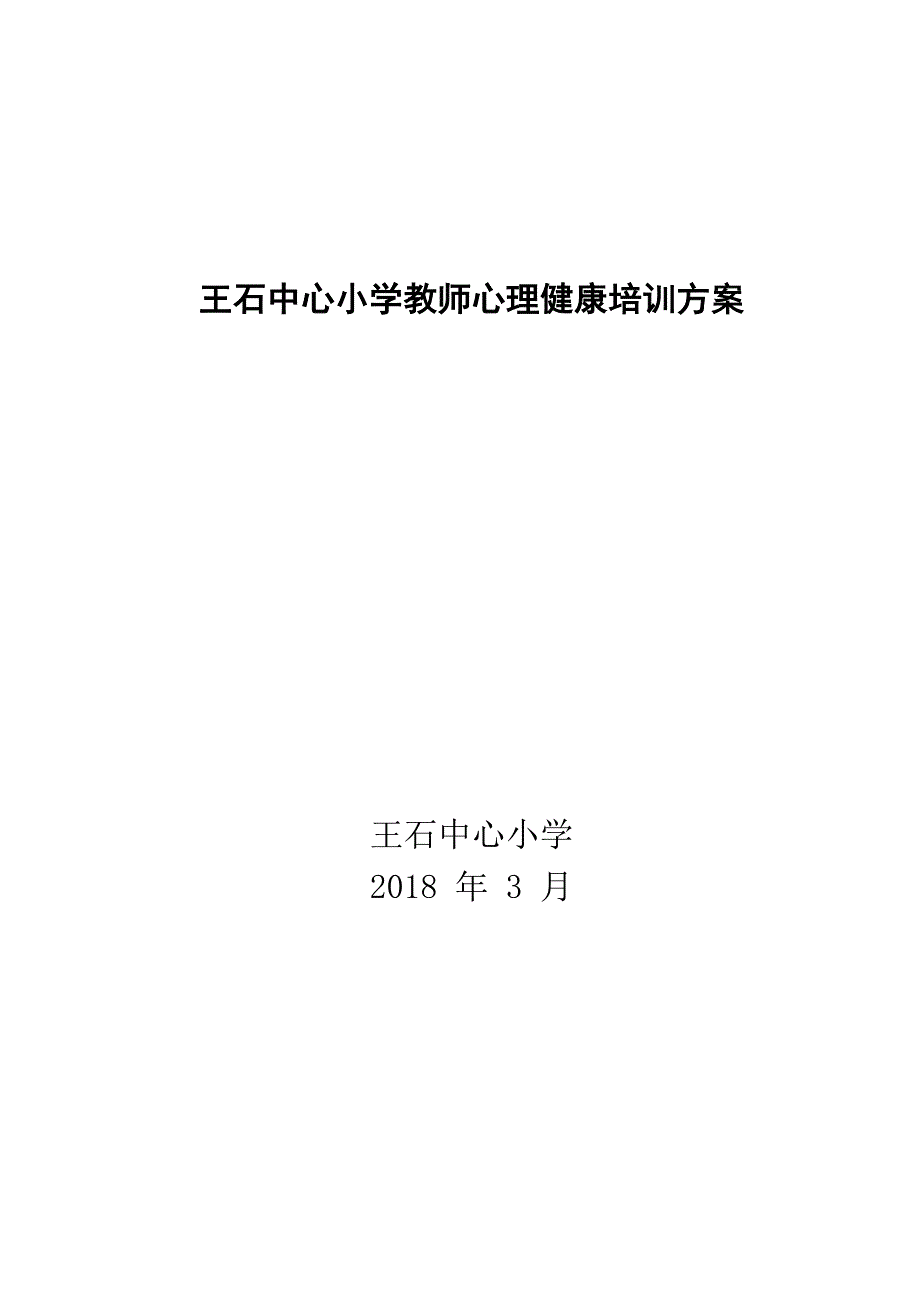 王石中心小学教师心理健康培训方案

王石中心小学
2018 年 3 月